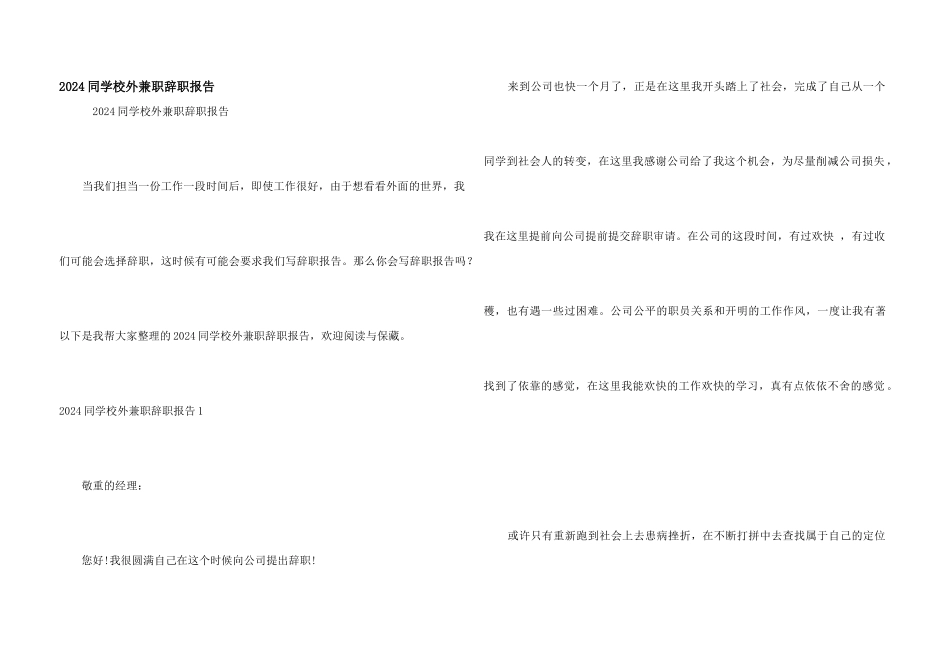 2024同学校外兼职辞职报告

2024同学校外兼职辞职报告

当我们担当一份工作一段时间后，即使工作很好，由于想看看外面的世界，我们可能会选择辞职，这时候有可能会要求我们写辞职报告。那么你会写辞职报告吗？以下是我帮大家整理的2024同学校外兼职辞职报告，欢迎阅读与保藏。

2024同学校外兼职辞职报告1

敬重的经理：

您好!我很圆满自己在这个时候向公司提出辞职!

来到公司也快一个月了，正是在这里我开头踏上了社会，完成了自己从一个同学到社会人的转变，在这里我感谢公司给了我这个机会，为尽量削减公司损失，我在这里提前向公司提前提交辞职审请。在公司的这段时间，有过欢快，有过收穫，也有遇一些过困难。公司公平的职员关系和开明的工作作风，一度让我有著找到了依靠的感觉，在这里我能欢快的工作欢快的学习，真有点依依不舍的感觉。

或许只有重新跑到社会上去患病挫折，在不断打拼中去查找属于自己的定位